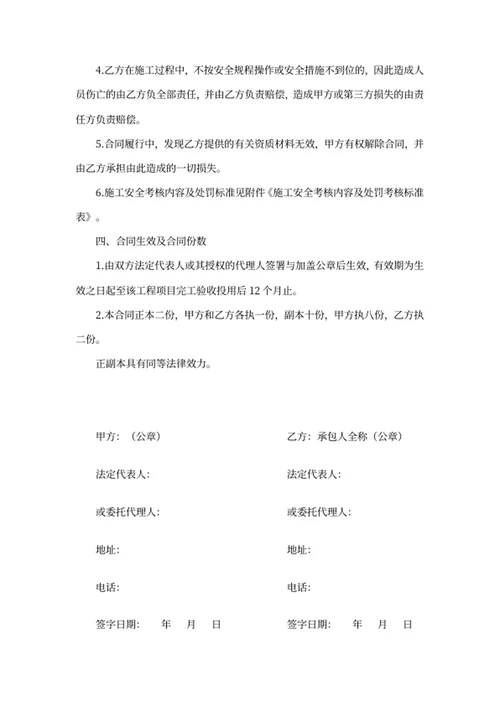 4.乙方在施工过程中，不按安全规程操作或安全措施不到位的，因此造成人员伤亡的由乙方负全部责任，并由乙方负责赔偿，造成甲方或第三方损失的由责任方负责赔偿。

5.合同履行中，发现乙方提供的有关资质材料无效，甲方有权解除合同，并由乙方承担由此造成的一切损失。

6.施工安全考核内容及处罚标准见附件《施工安全考核内容及处罚考核标准表》。

四、合同生效及合同份数

1.由双方法定代表人或其授权的代理人签署与加盖公章后生效，有效期为生效之日起至该工程项目完工验收投用后 12 个月止。

2.本合同正本二份，甲方和乙方各执一份，副本十份，甲方执八份，乙方执二份。

正副本具有同等法律效力。

甲方：（公章）

法定代表人：

或委托代理人：

地址：

电话：

签字日期：　年　月　日

乙方：承包人全称（公章）

法定代表人：

或委托代理人：

地址：

电话：

签字日期：　年　月　日